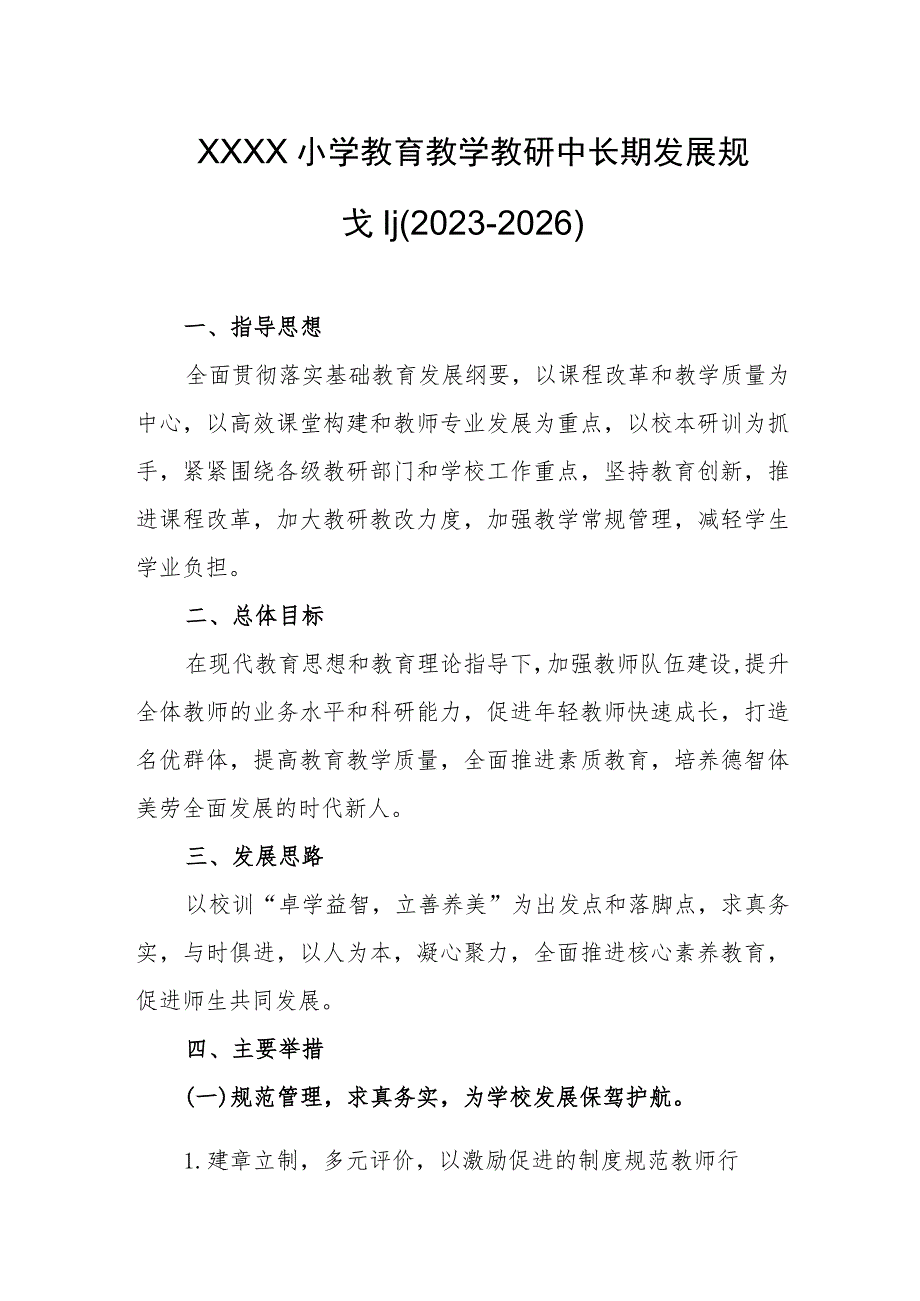 XXXX小学教育教学教研中长期发展规戈lj(2023-2026)

一、指导思想

全面贯彻落实基础教育发展纲要，以课程改革和教学质量为中心，以高效课堂构建和教师专业发展为重点，以校本研训为抓手，紧紧围绕各级教研部门和学校工作重点，坚持教育创新，推进课程改革，加大教研教改力度，加强教学常规管理，减轻学生学业负担。

二、总体目标

在现代教育思想和教育理论指导下,加强教师队伍建设,提升全体教师的业务水平和科研能力，促进年轻教师快速成长，打造名优群体，提高教育教学质量，全面推进素质教育，培养德智体美劳全面发展的时代新人。

三、发展思路

以校训“卓学益智，立善养美”为出发点和落脚点，求真务实，与时俱进，以人为本，凝心聚力，全面推进核心素养教育，促进师生共同发展。

四、主要举措

(一)规范管理，求真务实，为学校发展保驾护航。

1.建章立制，多元评价，以激励促进的制度规范教师行